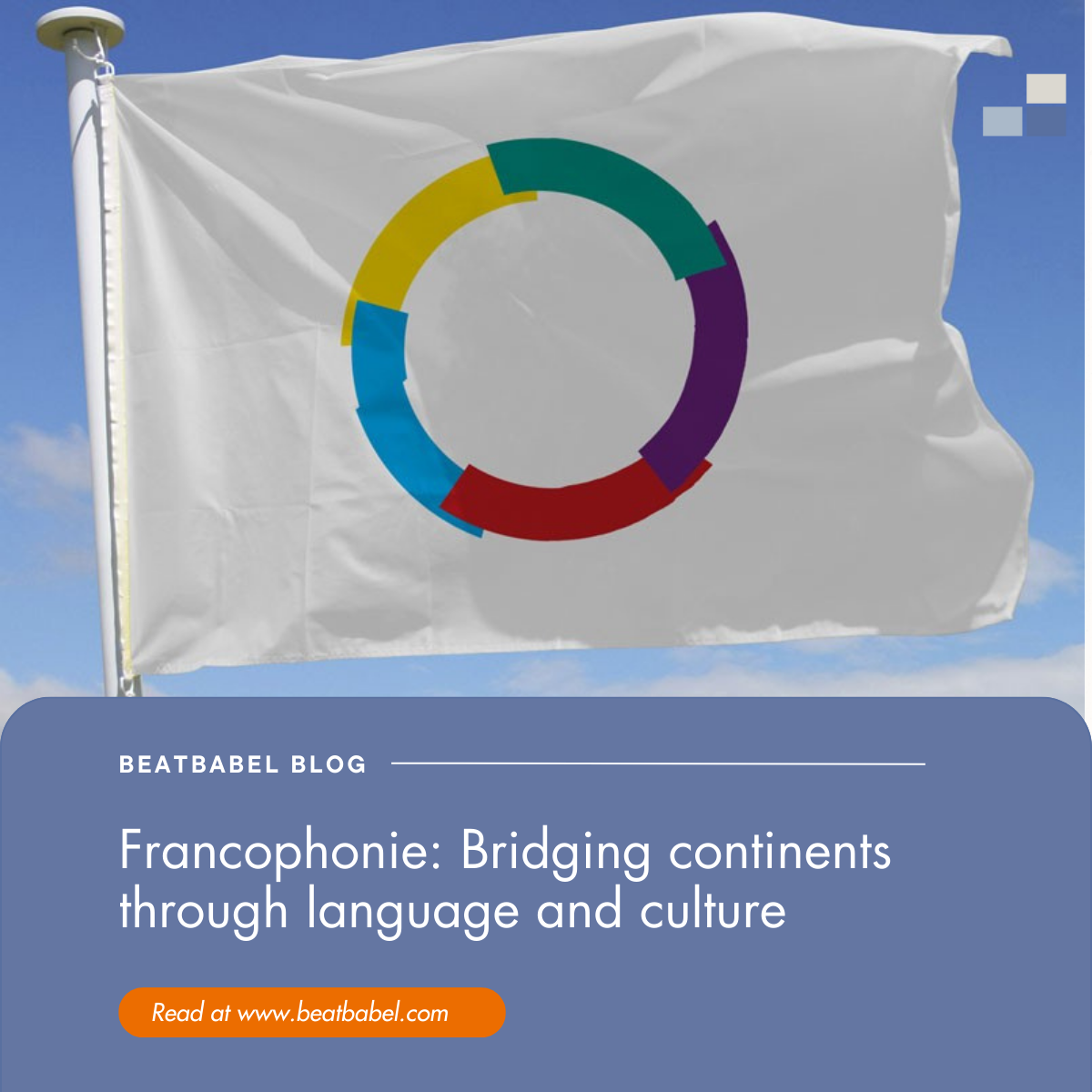 BEATBABEL BLOG

Francophonie: Bridging continents through language and culture

Read at www.beatbabel.com